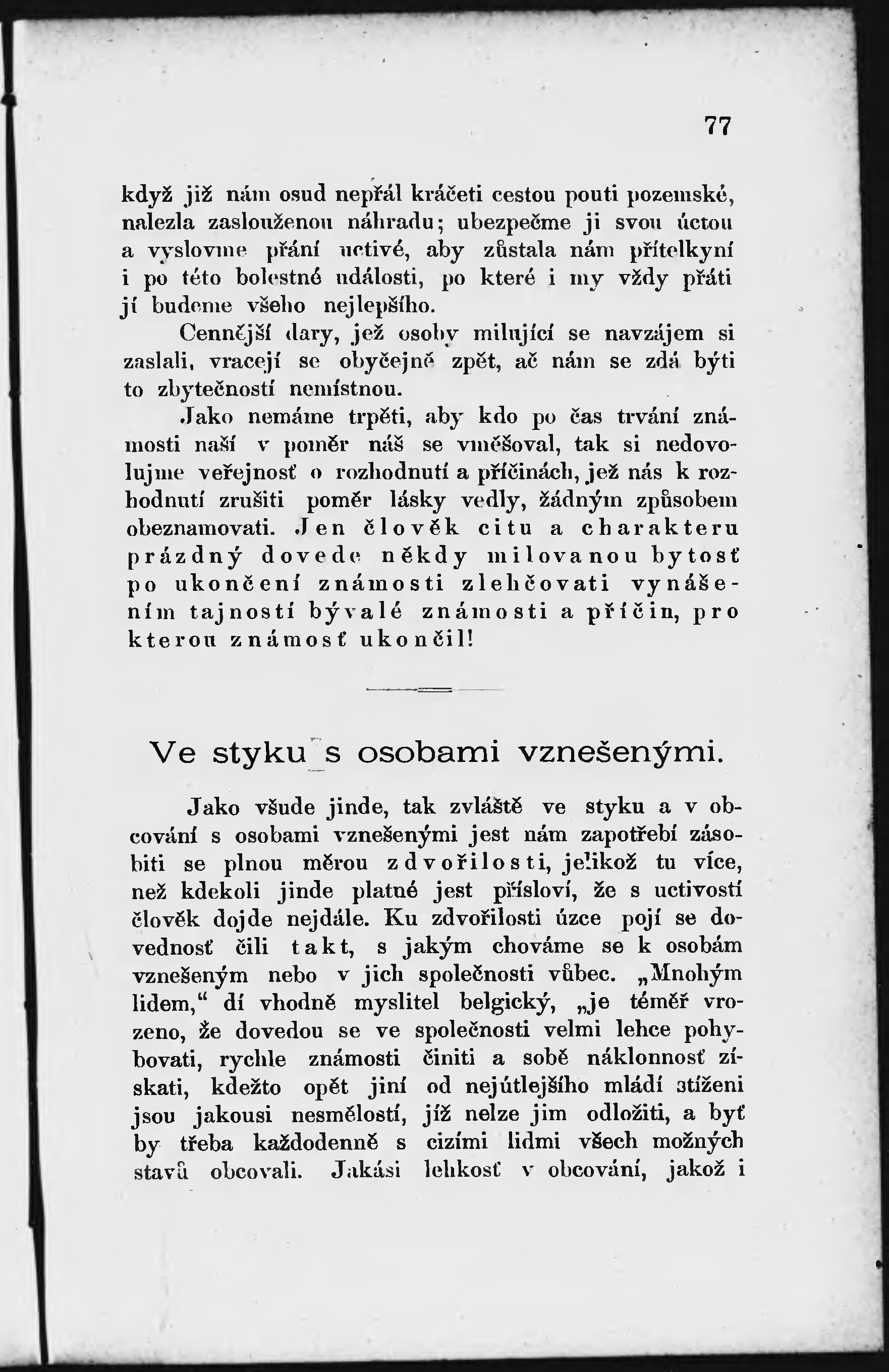 77

když již nám osud nepřál kráčeti cestou pouti pozemské, nalezla zaslouženou náhradu; ubezpečme ji svou úctou a vyslovme přání uctivé, aby zůstala nám přítelkyní i po této bolestné události, po které i my vždy přáti jí budeme všeho nejlepšího.

Cennější dary, jež osoby milující se navzájem si zaslali, vracejí se obyčejně zpět, ač nám se zdá býti to zbytečností nemístnou.

Jako nemáme trpěti, aby kdo po čas trvání známosti naší v poměr náš se vměšoval, tak si nedovolujme veřejnosť o rozhodnutí a příčinách, jež nás k rozhodnutí zrušiti poměr lásky vedly, žádným způsobem obeznamovati. Jen člověk citu a charakteru prázdný dovede někdy milovanou bytosť po ukončení známosti zlehčovati vynášením tajností bývalé známosti a příčin, pro kterou známosť ukončil!

Ve styku s osobami vznešenými.

Jako všude jinde, tak zvláště ve styku a v obcování s osobami vznešenými jest nám zapotřebí zásobiti se plnou měrou zdvořilosti, jelikož tu více, než kdekoli jinde platné jest přísloví, že s uctivostí člověk dojde nejdále. Ku zdvořilosti úzce pojí se dovednosť čili takt, s jakým chováme se k osobám vznešeným nebo v jich společnosti vůbec. „Mnohým lidem,“ dí vhodně myslitel belgický, „je téměř vrozeno, že dovedou se ve společnosti velmi lehce pohybovati, rychle známosti činiti a sobě náklonnosť získati, kdežto opět jiní od nejútlejšího mládí stíženi jsou jakousi nesmělostí, jíž nelze jim odložiti, a byť by třeba každodenně s cizími lidmi všech možných stavů obcovali. Jakási lehkosť v obcování, jakož i